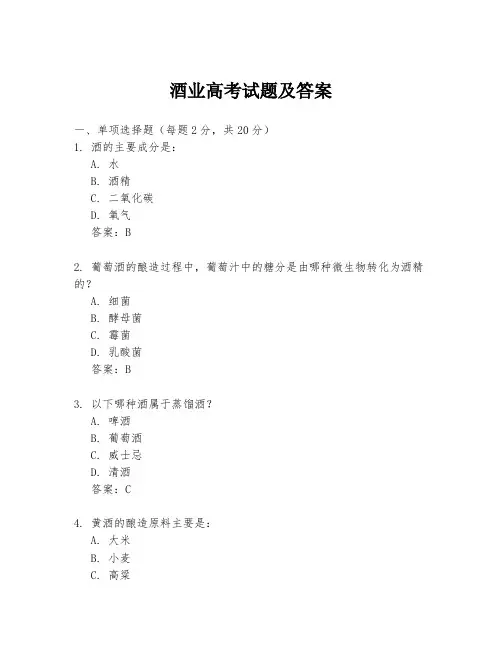 酒业高考试题及答案

一、单项选择题（每题2分，共20分）

1. 酒的主要成分是：

A. 水

B. 酒精

C. 二氧化碳

D. 氧气

答案：B

2. 葡萄酒的酿造过程中，葡萄汁中的糖分是由哪种微生物转化为酒精的？

A. 细菌

B. 酵母菌

C. 霉菌

D. 乳酸菌

答案：B

3. 以下哪种酒属于蒸馏酒？

A. 啤酒

B. 葡萄酒

C. 威士忌

D. 清酒

答案：C

4. 黄酒的酿造原料主要是：

A. 大米

B. 小麦

C. 高粱